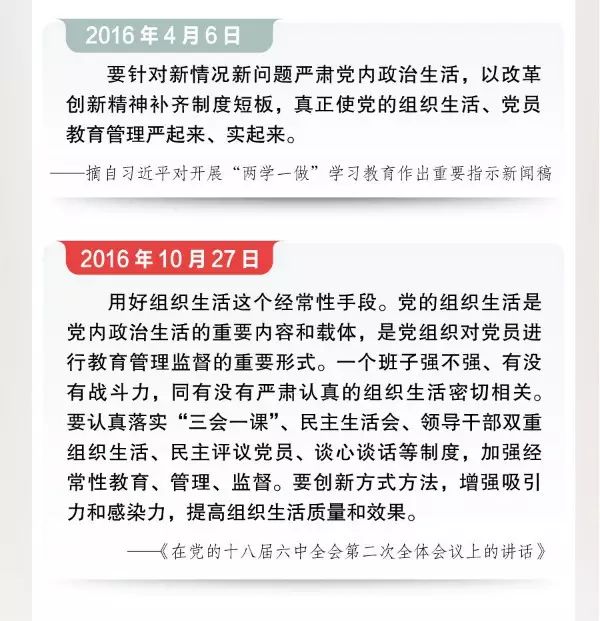 2016年4月6日

要针对新情况新问题严肃党内政治生活，以改革创新精神补齐制度短板，真正使党的组织生活、党员教育管理严起来、实起来。

——摘自习近平对开展“两学一做”学习教育作出重要指示新闻稿

2016年10月27日

用好组织生活这个经常性手段。党的组织生活是党内政治生活的重要内容和载体，是党组织对党员进行教育管理监督的重要形式。一个班子强不强、有没有战斗力，同有没有严肃认真的组织生活密切相关。要认真落实“三会一课”、民主生活会、领导干部双重组织生活、民主评议党员、谈心谈话等制度，加强经常性教育、管理、监督。要创新方式方法，增强吸引力和感染力，提高组织生活质量和效果。

——《在党的十八届六中全会第二次全体会议上的讲话》